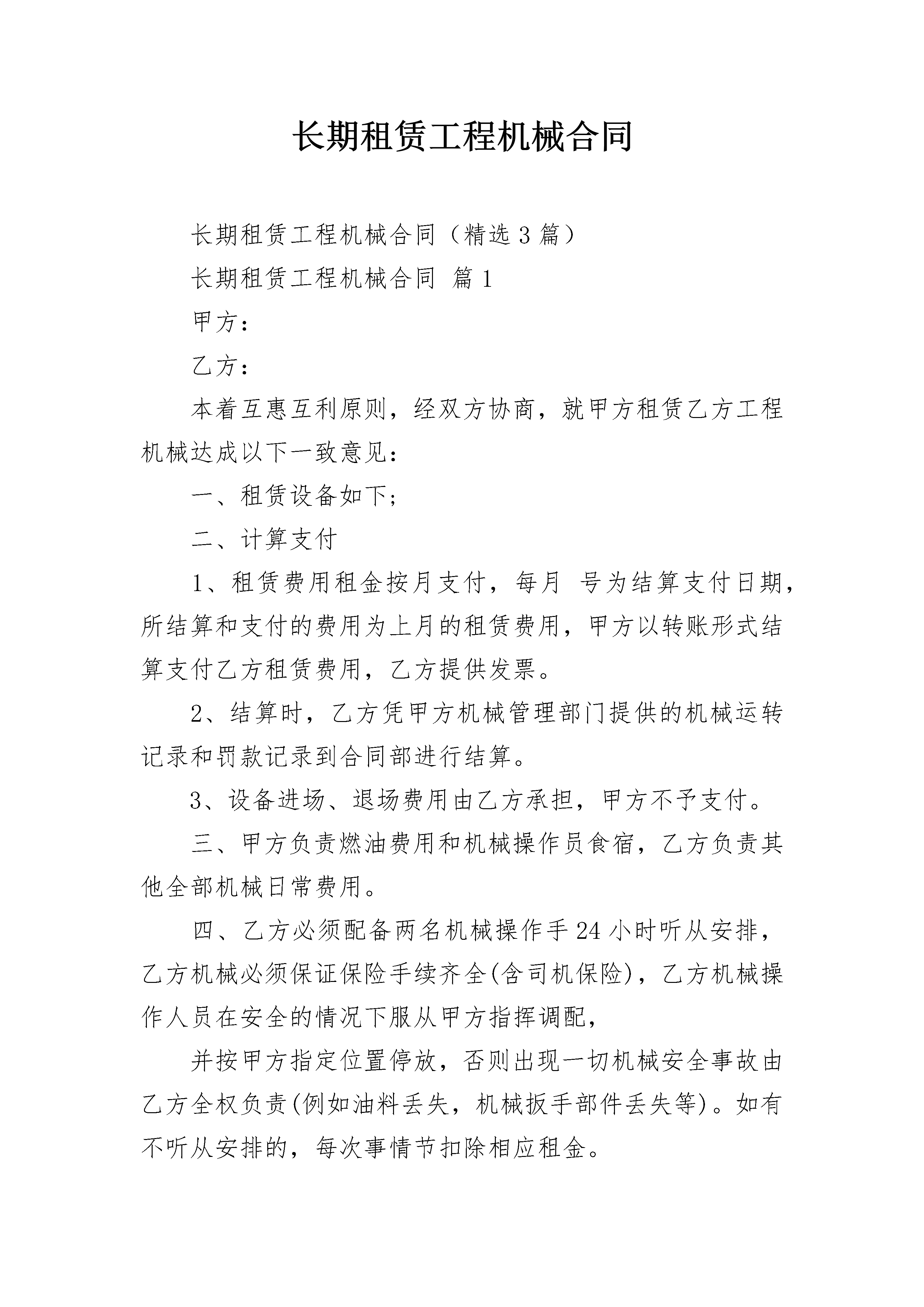 长期租赁工程机械合同

长期租赁工程机械合同（精选3篇）

长期租赁工程机械合同 篇1

甲方：

乙方：

本着互惠互利原则，经双方协商，就甲方租赁乙方工程机械达成以下一致意见：

一、租赁设备如下;

二、计算支付

1、租赁费用租金按月支付，每月 号为结算支付日期，所结算和支付的费用为上月的租赁费用，甲方以转账形式结算支付乙方租赁费用，乙方提供发票。

2、结算时，乙方凭甲方机械管理部门提供的机械运转记录和罚款记录到合同部进行结算。

3、设备进场、退场费用由乙方承担，甲方不予支付。

三、甲方负责燃油费用和机械操作员食宿，乙方负责其他全部机械日常费用。

四、乙方必须配备两名机械操作手24小时听从安排，乙方机械必须保证保险手续齐全(含司机保险)，乙方机械操作人员在安全的情况下服从甲方指挥调配，

并按甲方指定位置停放，否则出现一切机械安全事故由乙方全权负责(例如油料丢失，机械扳手部件丢失等)。如有不听从安排的，每次事情节扣除相应租金。